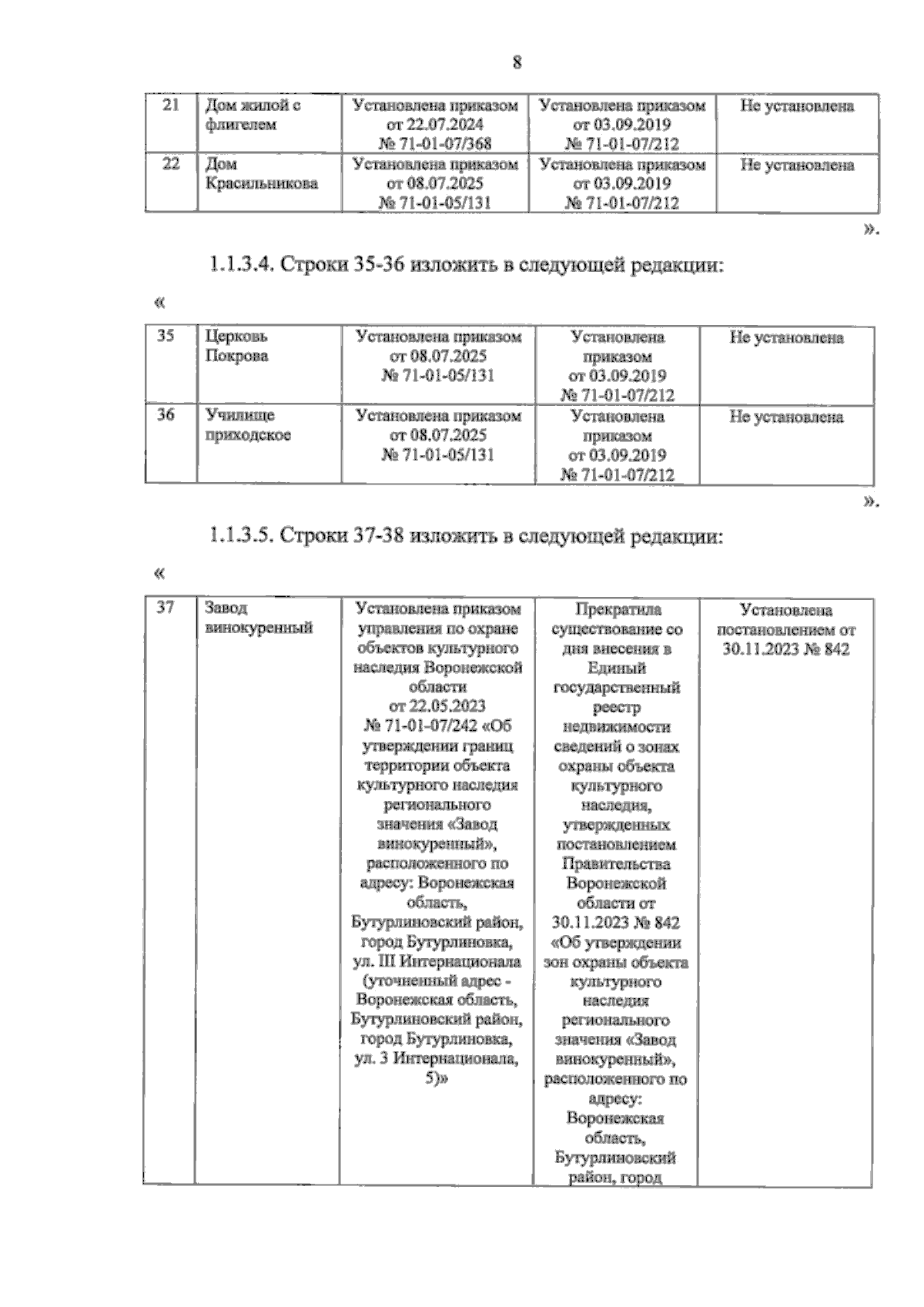 8

| 21 | Дом жилой с флигелем | Установлена приказом от 22.07.2024 № 71-01-07/368 | Установлена приказом от 03.09.2019 № 71-01-07/212 | Не установлена |
|---|---|---|---|---|
| 22 | Дом Красильникова | Установлена приказом от 08.07.2025 № 71-01-05/131 | Установлена приказом от 03.09.2019 № 71-01-07/212 | Не установлена |

».

1.1.3.4. Строки 35-36 изложить в следующей редакции:

«

| 35 | Церковь Покрова | Установлена приказом от 08.07.2025 № 71-01-05/131 | Установлена приказом от 03.09.2019 № 71-01-07/212 | Не установлена |
|---|---|---|---|---|
| 36 | Училище приходское | Установлена приказом от 08.07.2025 № 71-01-05/131 | Установлена приказом от 03.09.2019 № 71-01-07/212 | Не установлена |

».

1.1.3.5. Строки 37-38 изложить в следующей редакции:

«

| 37 | Завод винокуренный | Установлена приказом управления по охране объектов культурного наследия Воронежской области от 22.05.2023 № 71-01-07/242 «Об утверждении границ территории объекта культурного наследия регионального значения «Завод винокуренный», расположенного по адресу: Воронежская область, Бутурлиновский район, город Бутурлиновка, ул. III Интернационала (уточненный адрес - Воронежская область, Бутурлиновский район, город Бутурлиновка, ул. 3 Интернационала, 5)» | Прекратила существование со дня внесения в Единый государственный реестр недвижимости сведений о зонах охраны объекта культурного наследия, утвержденных постановлением Правительства Воронежской области от 30.11.2023 № 842 «Об утверждении зон охраны объекта культурного наследия регионального значения «Завод винокуренный», расположенного по адресу: Воронежская область, Бутурлиновский район, город | Установлена постановлением от 30.11.2023 № 842 |
|---|---|---|---|---|